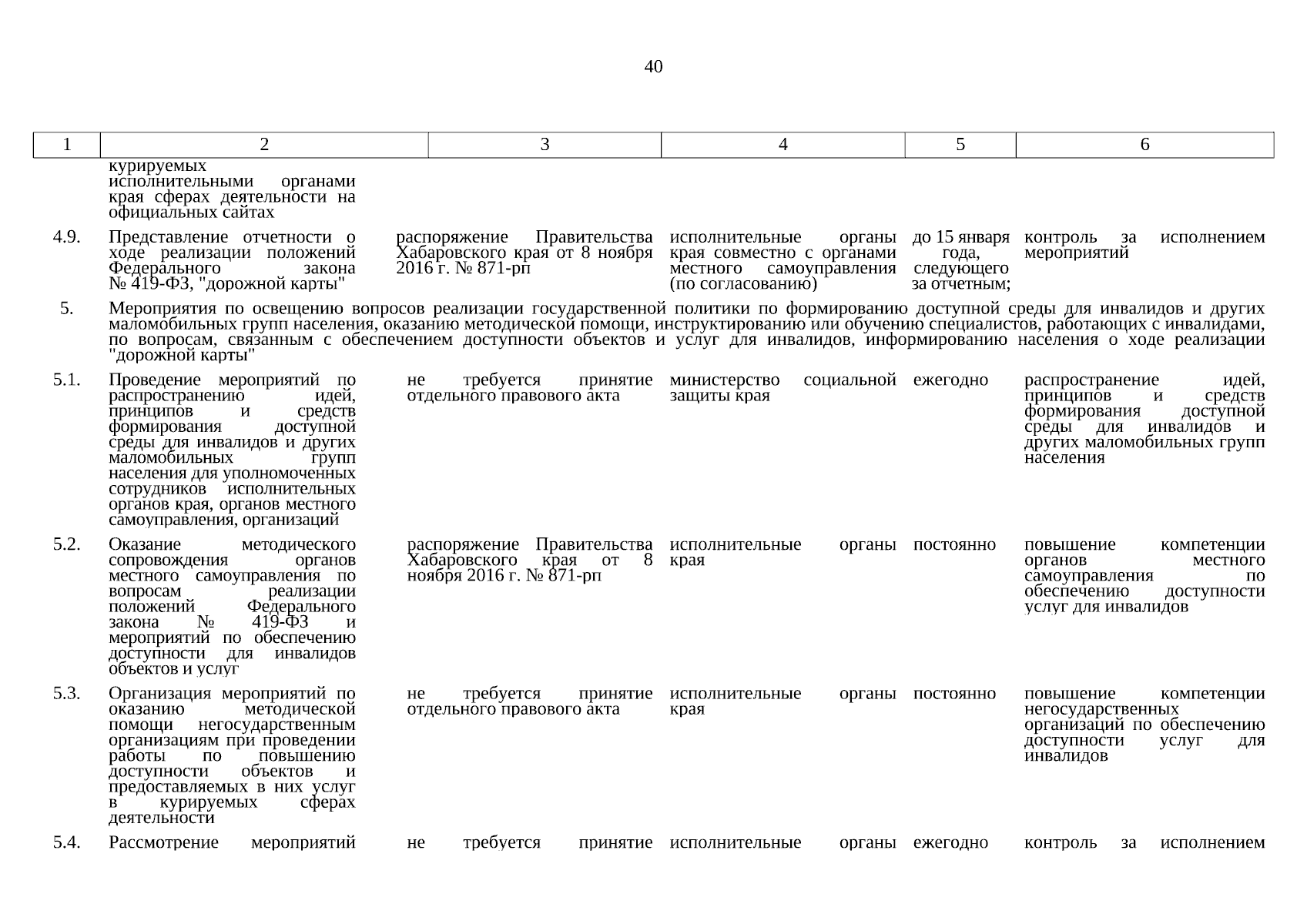 40

| 1 | 2 | 3 | 4 | 5 | 6 |
|---|---|---|---|---|---|
| | курируемых исполнительными органами края сферах деятельности на официальных сайтах | | | | |
| 4.9. | Представление отчетности о ходе реализации положений Федерального закона № 419-ФЗ, "дорожной карты" | распоряжение Правительства Хабаровского края от 8 ноября 2016 г. № 871-рп | исполнительные органы края совместно с органами местного самоуправления (по согласованию) | до 15 января года, следующего за отчетным; | контроль за исполнением мероприятий |
| 5. | Мероприятия по освещению вопросов реализации государственной политики по формированию доступной среды для инвалидов и других маломобильных групп населения, оказанию методической помощи, инструктированию или обучению специалистов, работающих с инвалидами, по вопросам, связанным с обеспечением доступности объектов и услуг для инвалидов, информированию населения о ходе реализации "дорожной карты" | | | | |
| 5.1. | Проведение мероприятий по распространению идей, принципов и средств формирования доступной среды для инвалидов и других маломобильных групп населения для уполномоченных сотрудников исполнительных органов края, органов местного самоуправления, организаций | не требуется принятие отдельного правового акта | министерство социальной защиты края | ежегодно | распространение идей, принципов и средств формирования доступной среды для инвалидов и других маломобильных групп населения |
| 5.2. | Оказание методического сопровождения органов местного самоуправления по вопросам реализации положений Федерального закона № 419-ФЗ и мероприятий по обеспечению доступности для инвалидов объектов и услуг | распоряжение Правительства Хабаровского края от 8 ноября 2016 г. № 871-рп | исполнительные органы края | постоянно | повышение компетенции органов местного самоуправления по обеспечению доступности услуг для инвалидов |
| 5.3. | Организация мероприятий по оказанию методической помощи негосударственным организациям при проведении работы по повышению доступности объектов и предоставляемых в них услуг в курируемых сферах деятельности | не требуется принятие отдельного правового акта | исполнительные органы края | постоянно | повышение компетенции негосударственных организаций по обеспечению доступности услуг для инвалидов |
| 5.4. | Рассмотрение мероприятий | не требуется принятие | исполнительные органы | ежегодно | контроль за исполнением |